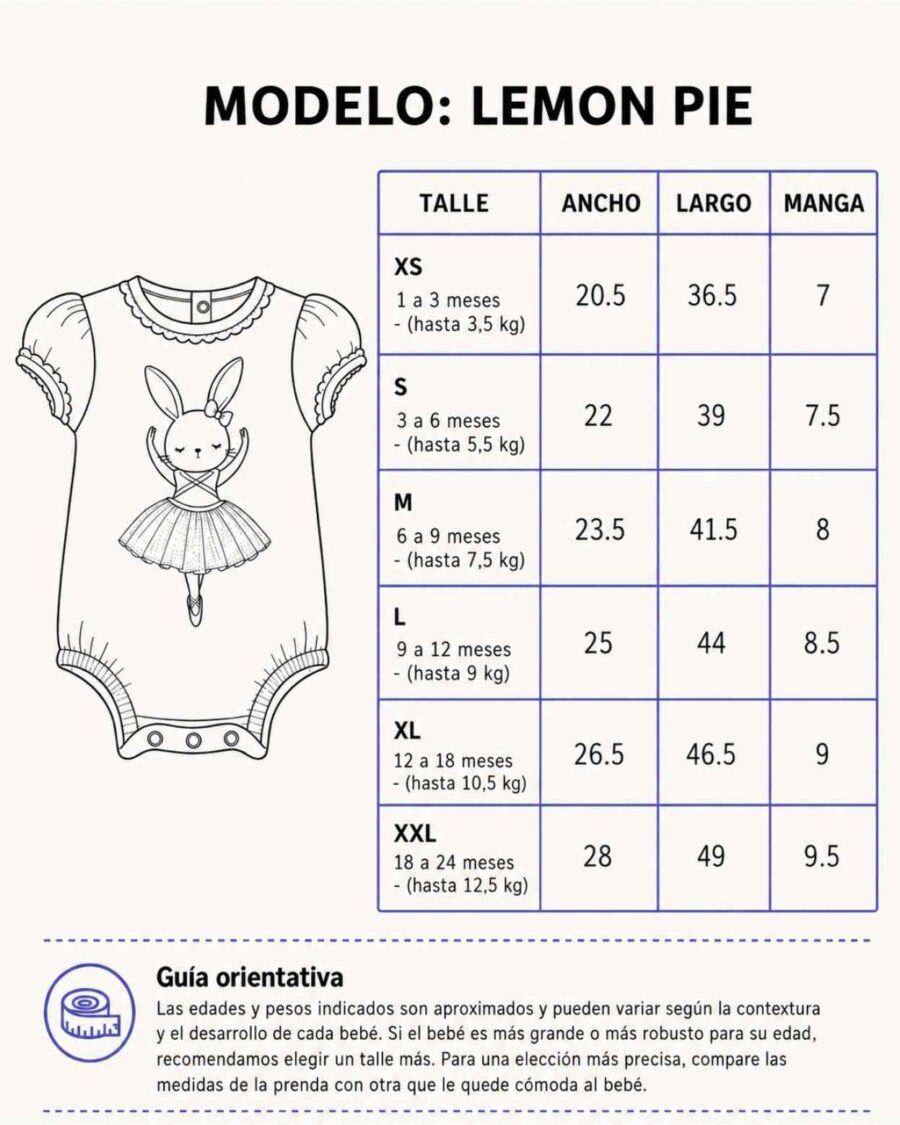 MODELO: LEMON PIE

| TALLE | ANCHO | LARGO | MANGA |
|---|---|---|---|
| XS 1 a 3 meses - (hasta 3,5 kg) | 20.5 | 36.5 | 7 |
| S 3 a 6 meses - (hasta 5,5 kg) | 22 | 39 | 7.5 |
| M 6 a 9 meses - (hasta 7,5 kg) | 23.5 | 41.5 | 8 |
| L 9 a 12 meses - (hasta 9 kg) | 25 | 44 | 8.5 |
| XL 12 a 18 meses - (hasta 10,5 kg) | 26.5 | 46.5 | 9 |
| XXL 18 a 24 meses - (hasta 12,5 kg) | 28 | 49 | 9.5 |

Guía orientativa

Las edades y pesos indicados son aproximados y pueden variar según la contextura y el desarrollo de cada bebé. Si el bebé es más grande o más robusto para su edad, recomendamos elegir un talle más. Para una elección más precisa, compare las medidas de la prenda con otra que le quede cómoda al bebé.